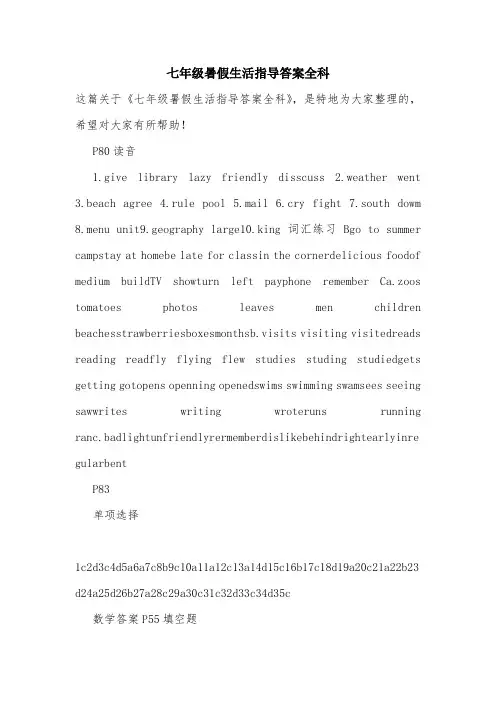 七年级暑假生活指导答案全科

这篇关于《七年级暑假生活指导答案全科》，是特地为大家整理的，希望对大家有所帮助！

P80 读音

1.give library lazy friendly disscuss 2.weather went 3.beach agree 4.rule pool 5.mail 6.cry fight 7.south dowm 8.menu unit9.geography large10.king 词汇练习 Bgo to summer campstay at homebe late for classin the cornerdelicious foodof medium buildTV showturn left payphone remember Ca.zoos tomatoes photos leaves men children beachesstrawberriesboxesmonthsb.visits visiting visitedreads reading readfly flying flew studies studing studiedgets getting gotopens openning openedswims swimming swamsees seeing sawwrites writing wroteruns running ranc.badlightunfriendlyrermemberdislikebehindrightearlyinregularbent

P83

单项选择

1c2d3c4d5a6a7c8b9c10a11a12c13a14d15c16b17c18d19a20c21a22b23d24a25d26b27a28c29a30c31c32d33c34d35c

数学答案 P55 填空题